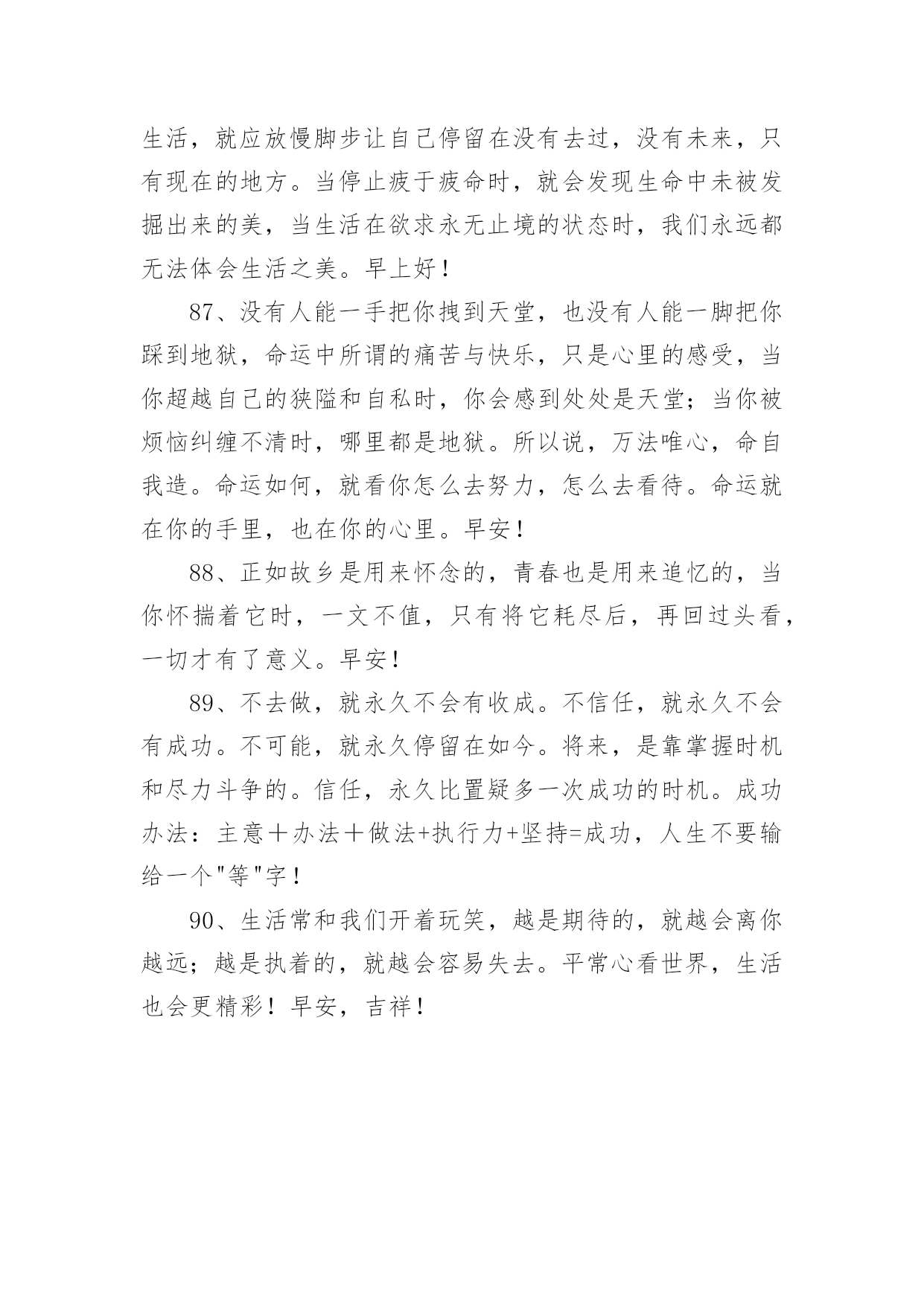 生活，就应放慢脚步让自己停留在没有去过，没有未来，只有现在的地方。当停止疲于疲命时，就会发现生命中未被发掘出来的美，当生活在欲求永无止境的状态时，我们永远都无法体会生活之美。早上好！

87、没有人能一手把你拽到天堂，也没有人能一脚把你踩到地狱，命运中所谓的痛苦与快乐，只是心里的感受，当你超越自己的狭隘和自私时，你会感到处处是天堂；当你被烦恼纠缠不清时，哪里都是地狱。所以说，万法唯心，命自我造。命运如何，就看你怎么去努力，怎么去看待。命运就在你的手里，也在你的心里。早安！

88、正如故乡是用来怀念的，青春也是用来追忆的，当你怀揣着它时，一文不值，只有将它耗尽后，再回过头看，一切才有了意义。早安！

89、不去做，就永久不会有收成。不信任，就永久不会有成功。不可能，就永久停留在如今。将来，是靠掌握时机和尽力斗争的。信任，永久比置疑多一次成功的时机。成功办法：主意＋办法＋做法+执行力+坚持=成功，人生不要输给一个"等"字！

90、生活常和我们开着玩笑，越是期待的，就越会离你越远；越是执着的，就越会容易失去。平常心看世界，生活也会更精彩！早安，吉祥！